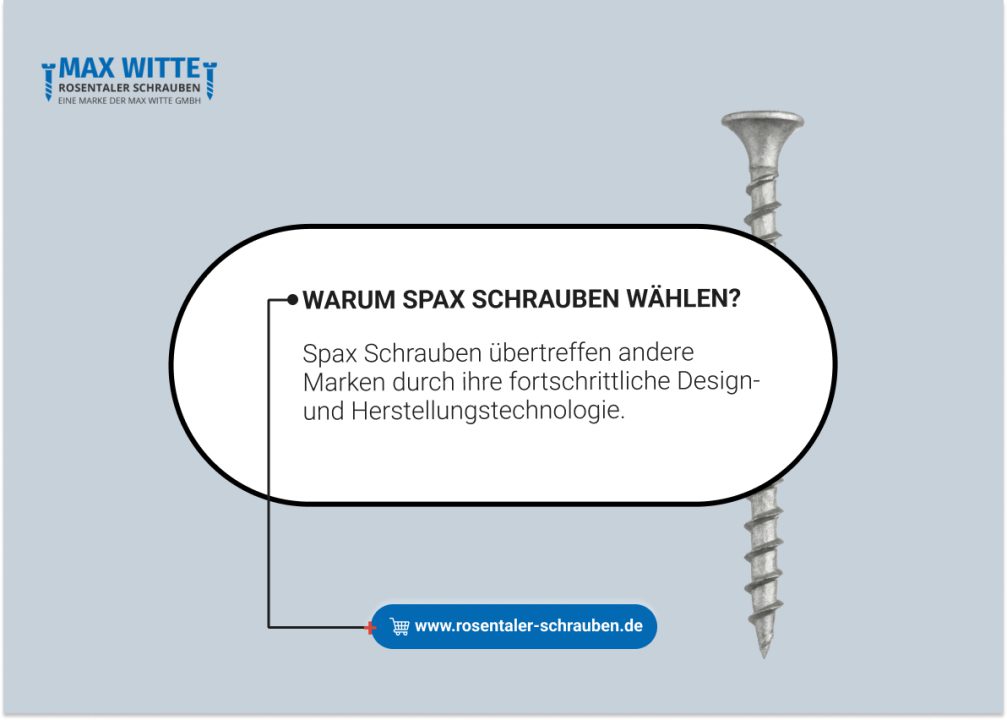 MAX WITTE
ROSENTALER SCHRAUBEN
EINE MARKE DER MAX WITTE GMBH

WARUM SPAX SCHRAUBEN WÄHLEN?

Spax Schrauben übertreffen andere Marken durch ihre fortschrittliche Design- und Herstellungstechnologie.

www.rosentaler-schrauben.de